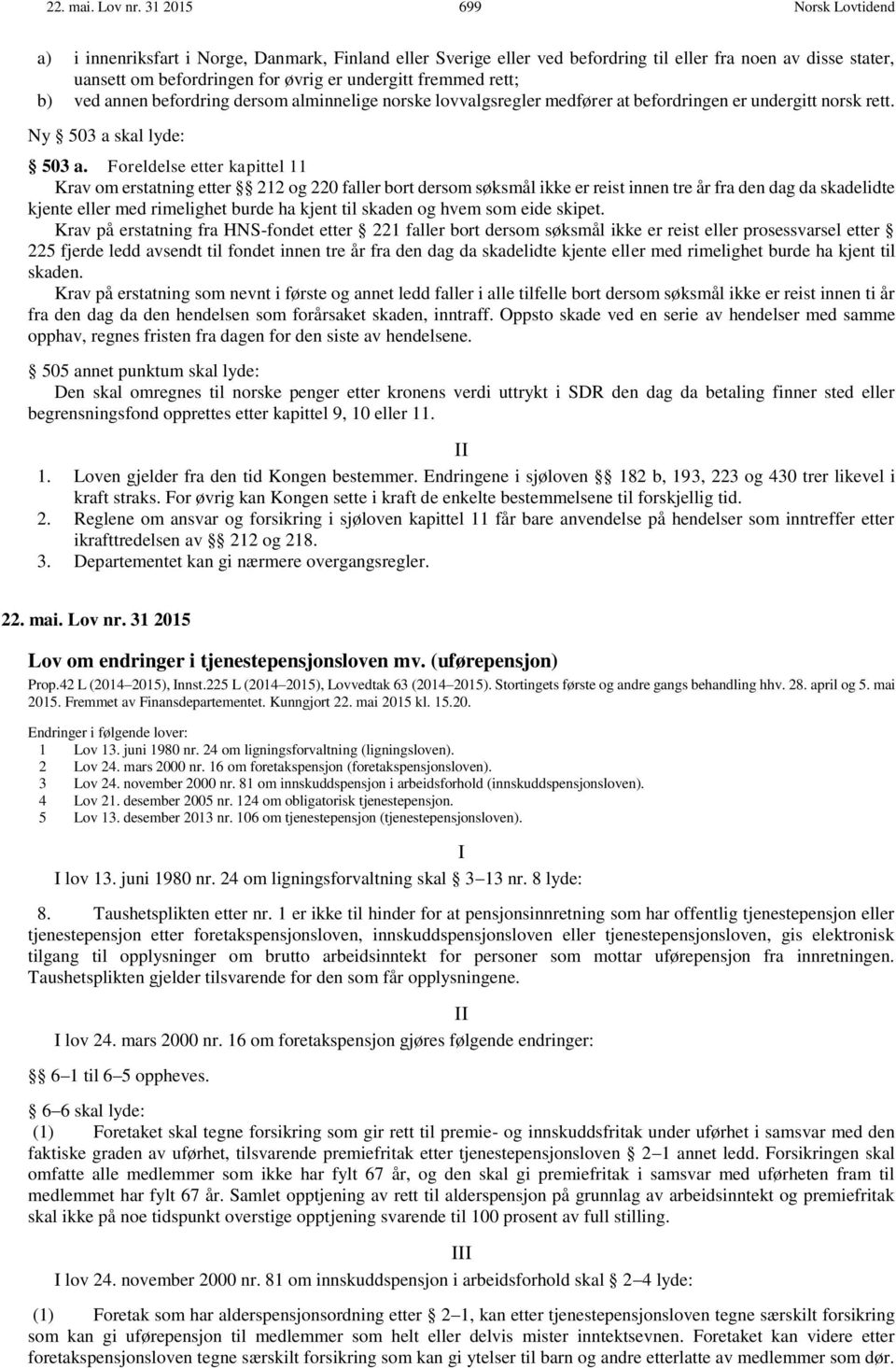 22. mai. Lov nr. 31 2015 699 Norsk Lovtidend

a) i innenriksfart i Norge, Danmark, Finland eller Sverige eller ved befordring til eller fra noen av disse stater, uansett om befordringen for øvrig er undergitt fremmed rett;
b) ved annen befordring dersom alminnelige norske lovvalgsregler medfører at befordringen er undergitt norsk rett.

Ny § 503 a skal lyde:

§ 503 a. Foreldelse etter kapittel 11
Krav om erstatning etter §§ 212 og 220 faller bort dersom søksmål ikke er reist innen tre år fra den dag da skadelidte kjente eller med rimelighet burde ha kjent til skaden og hvem som eide skipet.
Krav på erstatning fra HNS-fondet etter § 221 faller bort dersom søksmål ikke er reist eller prosessvarsel etter § 225 fjerde ledd avsendt til fondet innen tre år fra den dag da skadelidte kjente eller med rimelighet burde ha kjent til skaden.
Krav på erstatning som nevnt i første og annet ledd faller i alle tilfelle bort dersom søksmål ikke er reist innen ti år fra den dag da den hendelsen som forårsaket skaden, inntraff. Oppsto skade ved en serie av hendelser med samme opphav, regnes fristen fra dagen for den siste av hendelsene.

§ 505 annet punktum skal lyde:
Den skal omregnes til norske penger etter kronens verdi uttrykt i SDR den dag da betaling finner sted eller begrensningsfond opprettes etter kapittel 9, 10 eller 11.

II

1. Loven gjelder fra den tid Kongen bestemmer. Endringene i sjøloven §§ 182 b, 193, 223 og 430 trer likevel i kraft straks. For øvrig kan Kongen sette i kraft de enkelte bestemmelsene til forskjellig tid.
2. Reglene om ansvar og forsikring i sjøloven kapittel 11 får bare anvendelse på hendelser som inntreffer etter ikrafttredelsen av §§ 212 og 218.
3. Departementet kan gi nærmere overgangsregler.

22. mai. Lov nr. 31 2015

Lov om endringer i tjenestepensjonsloven mv. (uførepensjon)

Prop.42 L (2014–2015), Innst.225 L (2014–2015), Lovvedtak 63 (2014–2015). Stortingets første og andre gangs behandling hhv. 28. april og 5. mai 2015. Fremmet av Finansdepartementet. Kunngjort 22. mai 2015 kl. 15.20.

Endringer i følgende lover:
1 Lov 13. juni 1980 nr. 24 om ligningsforvaltning (ligningsloven).
2 Lov 24. mars 2000 nr. 16 om foretakspensjon (foretakspensjonsloven).
3 Lov 24. november 2000 nr. 81 om innskuddspensjon i arbeidsforhold (innskuddspensjonsloven).
4 Lov 21. desember 2005 nr. 124 om obligatorisk tjenestepensjon.
5 Lov 13. desember 2013 nr. 106 om tjenestepensjon (tjenestepensjonsloven).

I

I lov 13. juni 1980 nr. 24 om ligningsforvaltning skal § 3–13 nr. 8 lyde:

8. Taushetsplikten etter nr. 1 er ikke til hinder for at pensjonsinnretning som har offentlig tjenestepensjon eller tjenestepensjon etter foretakspensjonsloven, innskuddspensjonsloven eller tjenestepensjonsloven, gis elektronisk tilgang til opplysninger om brutto arbeidsinntekt for personer som mottar uførepensjon fra innretningen. Taushetsplikten gjelder tilsvarende for den som får opplysningene.

II

I lov 24. mars 2000 nr. 16 om foretakspensjon gjøres følgende endringer:

§§ 6–1 til 6–5 oppheves.

§ 6–6 skal lyde:
(1) Foretaket skal tegne forsikring som gir rett til premie- og innskuddsfritak under uførhet i samsvar med den faktiske graden av uførhet, tilsvarende premiefritak etter tjenestepensjonsloven § 2–1 annet ledd. Forsikringen skal omfatte alle medlemmer som ikke har fylt 67 år, og den skal gi premiefritak i samsvar med uførheten fram til medlemmet har fylt 67 år. Samlet opptjening av rett til alderspensjon på grunnlag av arbeidsinntekt og premiefritak skal ikke på noe tidspunkt overstige opptjening svarende til 100 prosent av full stilling.

III

I lov 24. november 2000 nr. 81 om innskuddspensjon i arbeidsforhold skal § 2–4 lyde:

(1) Foretak som har alderspensjonsordning etter § 2–1, kan etter tjenestepensjonsloven tegne særskilt forsikring som kan gi uførepensjon til medlemmer som helt eller delvis mister inntektsevnen. Foretaket kan videre etter foretakspensjonsloven tegne særskilt forsikring som kan gi ytelser til barn og andre etterlatte av medlemmer som dør.